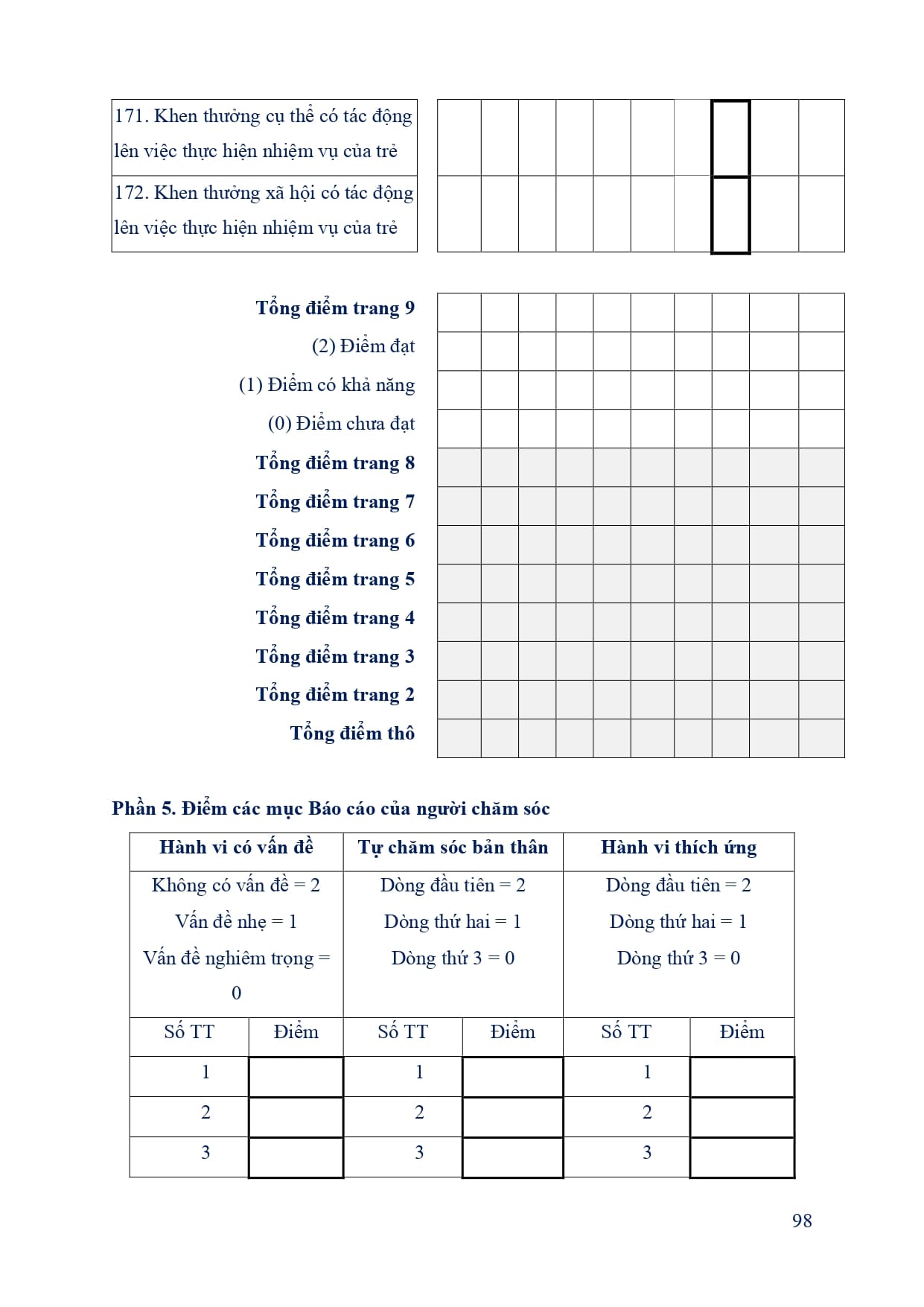 171. Khen thưởng cụ thể có tác động lên việc thực hiện nhiệm vụ của trẻ

172. Khen thưởng xã hội có tác động lên việc thực hiện nhiệm vụ của trẻ

Tổng điểm trang 9

(2) Điểm đạt

(1) Điểm có khả năng

(0) Điểm chưa đạt

Tổng điểm trang 8

Tổng điểm trang 7

Tổng điểm trang 6

Tổng điểm trang 5

Tổng điểm trang 4

Tổng điểm trang 3

Tổng điểm trang 2

Tổng điểm thô

Phần 5. Điểm các mục Báo cáo của người chăm sóc

| Hành vi có vấn đề | | Tự chăm sóc bản thân | | Hành vi thích ứng | |
|---|---|---|---|---|---|
| Không có vấn đề = 2 Vấn đề nhẹ = 1 Vấn đề nghiêm trọng = 0 | | Dòng đầu tiên = 2 Dòng thứ hai = 1 Dòng thứ 3 = 0 | | Dòng đầu tiên = 2 Dòng thứ hai = 1 Dòng thứ 3 = 0 | |
| Số TT | Điểm | Số TT | Điểm | Số TT | Điểm |
| 1 | | 1 | | 1 | |
| 2 | | 2 | | 2 | |
| 3 | | 3 | | 3 | |

98